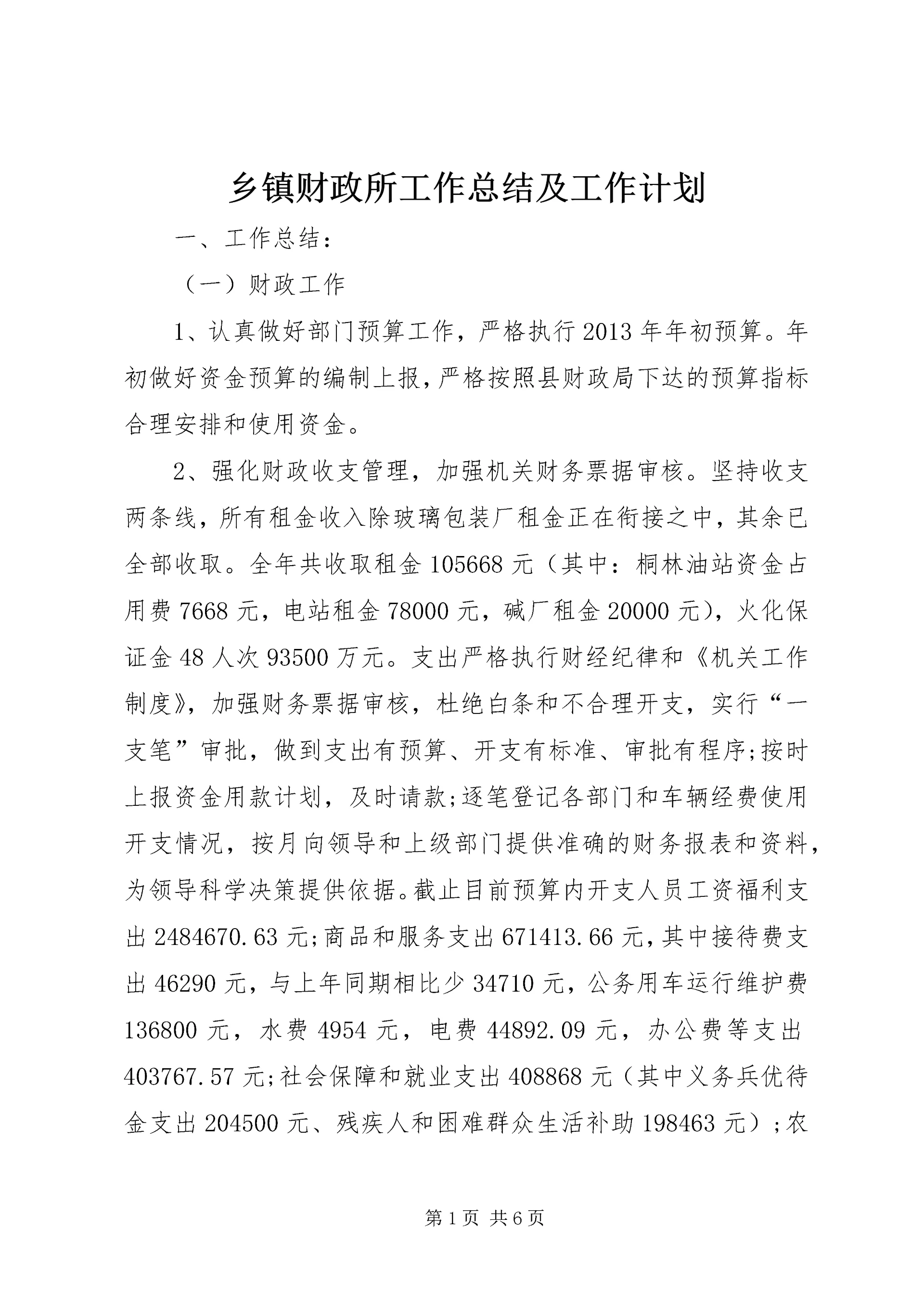 乡镇财政所工作总结及工作计划

一、工作总结：

（一）财政工作

1、认真做好部门预算工作，严格执行2013年年初预算。年初做好资金预算的编制上报，严格按照县财政局下达的预算指标合理安排和使用资金。

2、强化财政收支管理，加强机关财务票据审核。坚持收支两条线，所有租金收入除玻璃包装厂租金正在衔接之中，其余已全部收取。全年共收取租金105668元（其中：桐林油站资金占用费7668元，电站租金78000元，碱厂租金20000元），火化保证金48人次93500万元。支出严格执行财经纪律和《机关工作制度》，加强财务票据审核，杜绝白条和不合理开支，实行“一支笔”审批，做到支出有预算、开支有标准、审批有程序;按时上报资金用款计划，及时请款;逐笔登记各部门和车辆经费使用开支情况，按月向领导和上级部门提供准确的财务报表和资料，为领导科学决策提供依据。截止目前预算内开支人员工资福利支出2484670.63元;商品和服务支出671413.66元，其中接待费支出46290元，与上年同期相比少34710元，公务用车运行维护费136800元，水费4954元，电费44892.09元，办公费等支出403767.57元;社会保障和就业支出408868元（其中义务兵优待金支出204500元、残疾人和困难群众生活补助198463元）;农

第1页 共6页